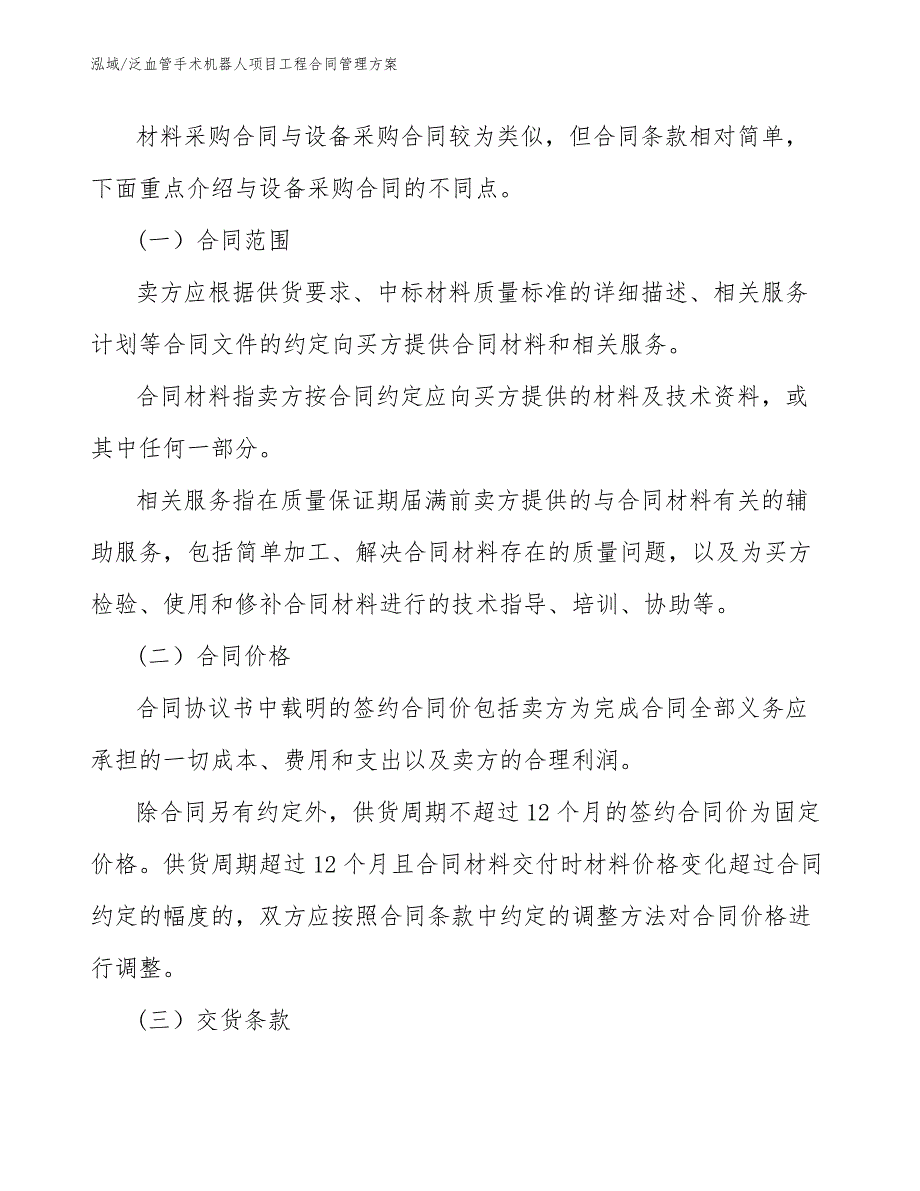 泓域/泛血管手术机器人项目工程合同管理方案

材料采购合同与设备采购合同较为类似，但合同条款相对简单，下面重点介绍与设备采购合同的不同点。

（一）合同范围

卖方应根据供货要求、中标材料质量标准的详细描述、相关服务计划等合同文件的约定向买方提供合同材料和相关服务。

合同材料指卖方按合同约定应向买方提供的材料及技术资料，或其中任何一部分。

相关服务指在质量保证期届满前卖方提供的与合同材料有关的辅助服务，包括简单加工、解决合同材料存在的质量问题，以及为买方检验、使用和修补合同材料进行的技术指导、培训、协助等。

（二）合同价格

合同协议书中载明的签约合同价包括卖方为完成合同全部义务应承担的一切成本、费用和支出以及卖方的合理利润。

除合同另有约定外，供货周期不超过12个月的签约合同价为固定价格。供货周期超过12个月且合同材料交付时材料价格变化超过合同约定的幅度的，双方应按照合同条款中约定的调整方法对合同价格进行调整。

（三）交货条款